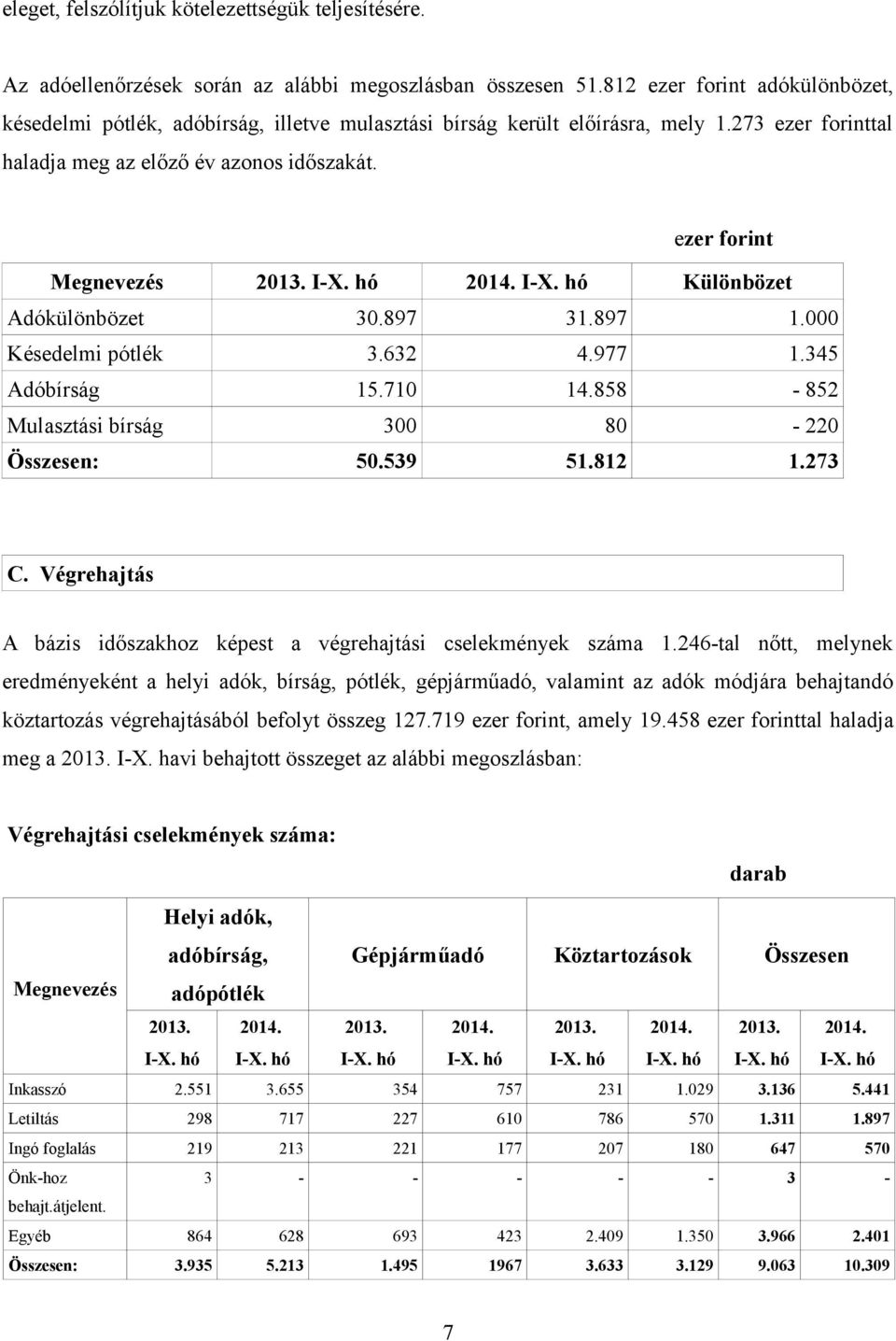 eleget, felszólítjuk kötelezettségük teljesítésére.

Az adóellenőrzések során az alábbi megoszlásban összesen 51.812 ezer forint adókülönbözet, késedelmi pótlék, adóbírság, illetve mulasztási bírság került előírásra, mely 1.273 ezer forinttal haladja meg az előző év azonos időszakát.

ezer forint

| Megnevezés | 2013. I-X. hó | 2014. I-X. hó | Különbözet |
|---|---|---|---|
| Adókülönbözet | 30.897 | 31.897 | 1.000 |
| Késedelmi pótlék | 3.632 | 4.977 | 1.345 |
| Adóbírság | 15.710 | 14.858 | - 852 |
| Mulasztási bírság | 300 | 80 | - 220 |
| Összesen: | 50.539 | 51.812 | 1.273 |

C. Végrehajtás

A bázis időszakhoz képest a végrehajtási cselekmények száma 1.246-tal nőtt, melynek eredményeként a helyi adók, bírság, pótlék, gépjárműadó, valamint az adók módjára behajtandó köztartozás végrehajtásából befolyt összeg 127.719 ezer forint, amely 19.458 ezer forinttal haladja meg a 2013. I-X. havi behajtott összeget az alábbi megoszlásban:

Végrehajtási cselekmények száma:

darab

| Megnevezés | Helyi adók, adóbírság, adópótlék 2013. I-X. hó | Helyi adók, adóbírság, adópótlék 2014. I-X. hó | Gépjárműadó 2013. I-X. hó | Gépjárműadó 2014. I-X. hó | Köztartozások 2013. I-X. hó | Köztartozások 2014. I-X. hó | Összesen 2013. I-X. hó | Összesen 2014. I-X. hó |
|---|---|---|---|---|---|---|---|---|
| Inkasszó | 2.551 | 3.655 | 354 | 757 | 231 | 1.029 | 3.136 | 5.441 |
| Letiltás | 298 | 717 | 227 | 610 | 786 | 570 | 1.311 | 1.897 |
| Ingó foglalás | 219 | 213 | 221 | 177 | 207 | 180 | 647 | 570 |
| Önk-hoz behajt.átjelent. | 3 | - | - | - | - | - | 3 | - |
| Egyéb | 864 | 628 | 693 | 423 | 2.409 | 1.350 | 3.966 | 2.401 |
| Összesen: | 3.935 | 5.213 | 1.495 | 1967 | 3.633 | 3.129 | 9.063 | 10.309 |

7